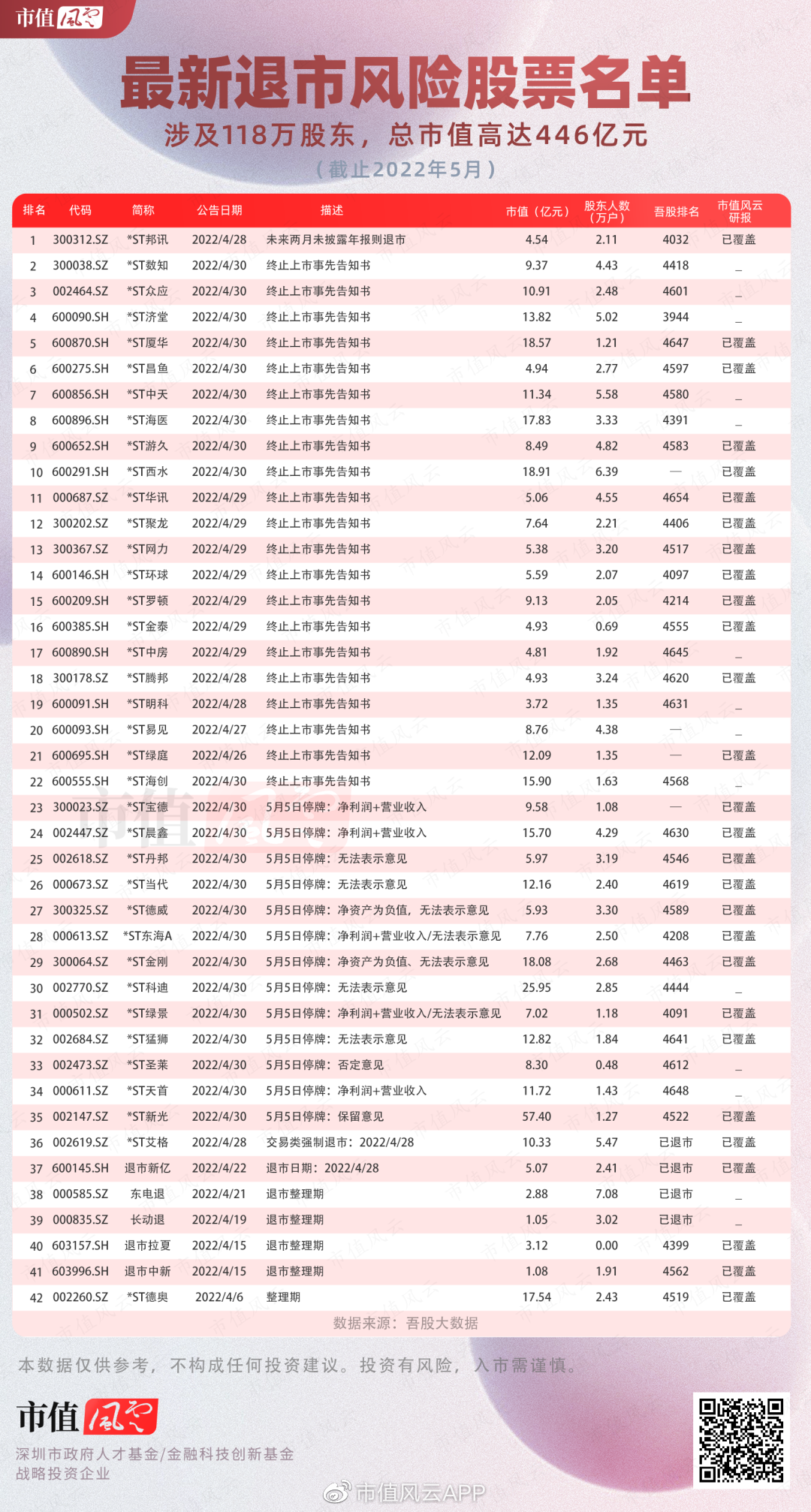 市值风云

最新退市风险股票名单

涉及118万股东，总市值高达446亿元

（截止2022年5月）

| 排名 | 代码 | 简称 | 公告日期 | 描述 | 市值（亿元） | 股东人数（万户） | 吾股排名 | 市值风云研报 |
|---|---|---|---|---|---|---|---|---|
| 1 | 300312.SZ | *ST邦讯 | 2022/4/28 | 未来两月未披露年报则退市 | 4.54 | 2.11 | 4032 | 已覆盖 |
| 2 | 300038.SZ | *ST数知 | 2022/4/30 | 终止上市事先告知书 | 9.37 | 4.43 | 4418 | _ |
| 3 | 002464.SZ | *ST众应 | 2022/4/30 | 终止上市事先告知书 | 10.91 | 2.48 | 4601 | _ |
| 4 | 600090.SH | *ST济堂 | 2022/4/30 | 终止上市事先告知书 | 13.82 | 5.02 | 3944 | _ |
| 5 | 600870.SH | *ST厦华 | 2022/4/30 | 终止上市事先告知书 | 18.57 | 1.21 | 4647 | 已覆盖 |
| 6 | 600275.SH | *ST昌鱼 | 2022/4/30 | 终止上市事先告知书 | 4.94 | 2.77 | 4597 | 已覆盖 |
| 7 | 600856.SH | *ST中天 | 2022/4/30 | 终止上市事先告知书 | 11.34 | 5.58 | 4580 | _ |
| 8 | 600896.SH | *ST海医 | 2022/4/30 | 终止上市事先告知书 | 17.83 | 3.33 | 4391 | _ |
| 9 | 600652.SH | *ST游久 | 2022/4/30 | 终止上市事先告知书 | 8.49 | 4.82 | 4583 | 已覆盖 |
| 10 | 600291.SH | *ST西水 | 2022/4/30 | 终止上市事先告知书 | 18.91 | 6.39 | — | 已覆盖 |
| 11 | 000687.SZ | *ST华讯 | 2022/4/29 | 终止上市事先告知书 | 5.06 | 4.55 | 4654 | 已覆盖 |
| 12 | 300202.SZ | *ST聚龙 | 2022/4/29 | 终止上市事先告知书 | 7.64 | 2.21 | 4406 | 已覆盖 |
| 13 | 300367.SZ | *ST网力 | 2022/4/29 | 终止上市事先告知书 | 5.38 | 3.20 | 4517 | 已覆盖 |
| 14 | 600146.SH | *ST环球 | 2022/4/29 | 终止上市事先告知书 | 5.59 | 2.07 | 4097 | 已覆盖 |
| 15 | 600209.SH | *ST罗顿 | 2022/4/29 | 终止上市事先告知书 | 9.13 | 2.05 | 4214 | 已覆盖 |
| 16 | 600385.SH | *ST金泰 | 2022/4/29 | 终止上市事先告知书 | 4.93 | 0.69 | 4555 | 已覆盖 |
| 17 | 600890.SH | *ST中房 | 2022/4/29 | 终止上市事先告知书 | 4.81 | 1.92 | 4645 | _ |
| 18 | 300178.SZ | *ST腾邦 | 2022/4/28 | 终止上市事先告知书 | 4.93 | 3.24 | 4620 | 已覆盖 |
| 19 | 600091.SH | *ST明科 | 2022/4/28 | 终止上市事先告知书 | 3.72 | 1.35 | 4631 | _ |
| 20 | 600093.SH | *ST易见 | 2022/4/27 | 终止上市事先告知书 | 8.76 | 4.38 | — | _ |
| 21 | 600695.SH | *ST绿庭 | 2022/4/26 | 终止上市事先告知书 | 12.09 | 1.35 | — | 已覆盖 |
| 22 | 600555.SH | *ST海创 | 2022/4/30 | 终止上市事先告知书 | 15.90 | 1.63 | 4568 | _ |
| 23 | 300023.SZ | *ST宝德 | 2022/4/30 | 5月5日停牌：净利润+营业收入 | 9.58 | 1.08 | — | 已覆盖 |
| 24 | 002447.SZ | *ST晨鑫 | 2022/4/30 | 5月5日停牌：净利润+营业收入 | 15.70 | 4.29 | 4630 | 已覆盖 |
| 25 | 002618.SZ | *ST丹邦 | 2022/4/30 | 5月5日停牌：无法表示意见 | 5.97 | 3.19 | 4546 | 已覆盖 |
| 26 | 000673.SZ | *ST当代 | 2022/4/30 | 5月5日停牌：无法表示意见 | 12.16 | 2.40 | 4619 | 已覆盖 |
| 27 | 300325.SZ | *ST德威 | 2022/4/30 | 5月5日停牌：净资产为负值，无法表示意见 | 5.93 | 3.30 | 4589 | 已覆盖 |
| 28 | 000613.SZ | *ST东海A | 2022/4/30 | 5月5日停牌：净利润+营业收入/无法表示意见 | 7.76 | 2.50 | 4208 | 已覆盖 |
| 29 | 300064.SZ | *ST金刚 | 2022/4/30 | 5月5日停牌：净资产为负值、无法表示意见 | 18.08 | 2.68 | 4463 | 已覆盖 |
| 30 | 002770.SZ | *ST科迪 | 2022/4/30 | 5月5日停牌：无法表示意见 | 25.95 | 2.85 | 4444 | _ |
| 31 | 000502.SZ | *ST绿景 | 2022/4/30 | 5月5日停牌：净利润+营业收入/无法表示意见 | 7.02 | 1.18 | 4091 | 已覆盖 |
| 32 | 002684.SZ | *ST猛狮 | 2022/4/30 | 5月5日停牌：无法表示意见 | 12.82 | 1.84 | 4641 | 已覆盖 |
| 33 | 002473.SZ | *ST圣莱 | 2022/4/30 | 5月5日停牌：否定意见 | 8.30 | 0.48 | 4612 | _ |
| 34 | 000611.SZ | *ST天首 | 2022/4/30 | 5月5日停牌：净利润+营业收入 | 11.72 | 1.43 | 4648 | _ |
| 35 | 002147.SZ | *ST新光 | 2022/4/30 | 5月5日停牌：保留意见 | 57.40 | 1.27 | 4522 | 已覆盖 |
| 36 | 002619.SZ | *ST艾格 | 2022/4/28 | 交易类强制退市：2022/4/28 | 10.33 | 5.47 | 已退市 | 已覆盖 |
| 37 | 600145.SH | 退市新亿 | 2022/4/22 | 退市日期：2022/4/28 | 5.07 | 2.41 | 已退市 | 已覆盖 |
| 38 | 000585.SZ | 东电退 | 2022/4/21 | 退市整理期 | 2.88 | 7.08 | 已退市 | _ |
| 39 | 000835.SZ | 长动退 | 2022/4/19 | 退市整理期 | 1.05 | 3.02 | 已退市 | _ |
| 40 | 603157.SH | 退市拉夏 | 2022/4/15 | 退市整理期 | 3.12 | 0.00 | 4399 | 已覆盖 |
| 41 | 603996.SH | 退市中新 | 2022/4/15 | 退市整理期 | 1.08 | 1.91 | 4562 | 已覆盖 |
| 42 | 002260.SZ | *ST德奥 | 2022/4/6 | 整理期 | 17.54 | 2.43 | 4519 | 已覆盖 |

数据来源：吾股大数据

本数据仅供参考，不构成任何投资建议。投资有风险，入市需谨慎。

市值风云

深圳市政府人才基金/金融科技创新基金
战略投资企业

市值风云APP